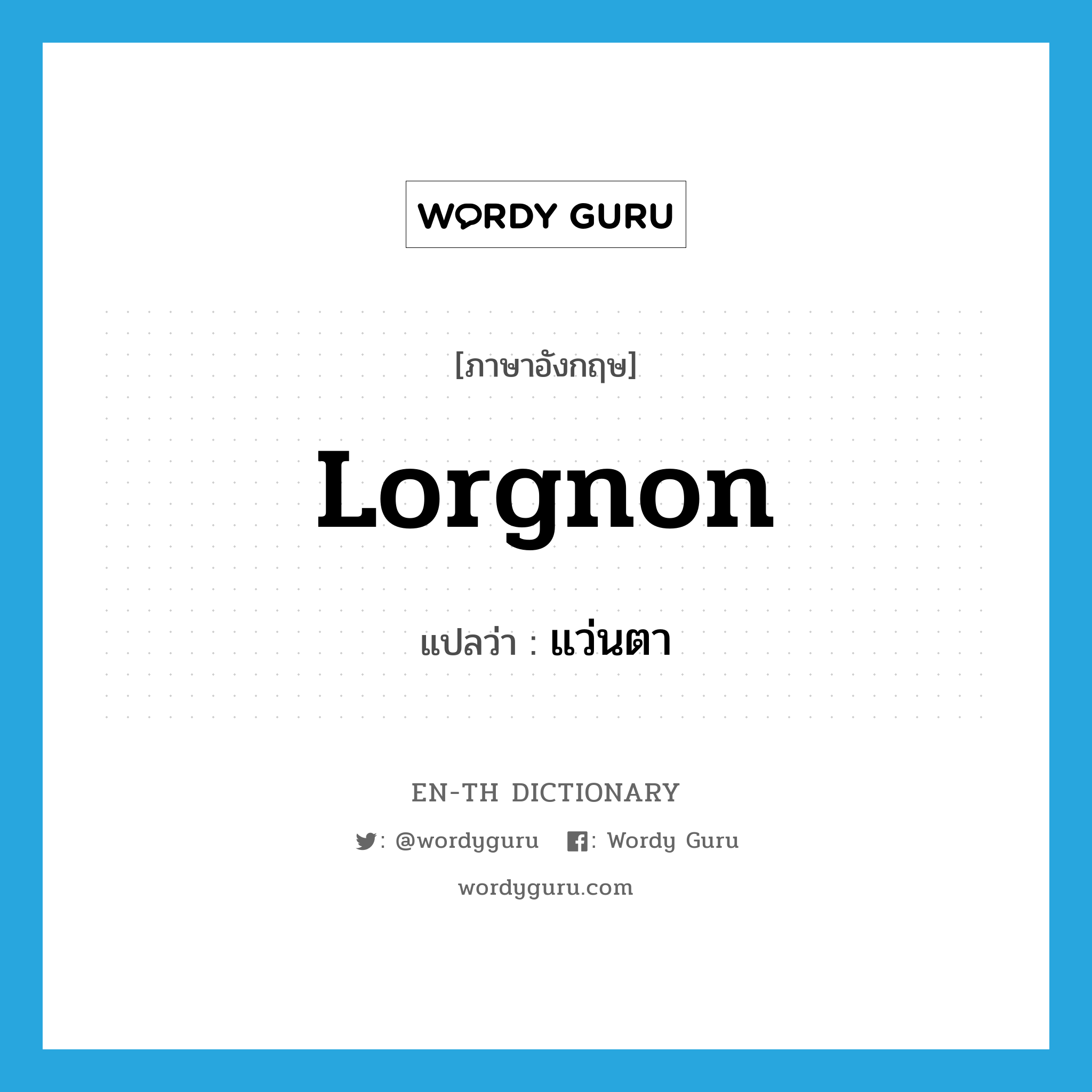 WORDY GURU

[ภาษาอังกฤษ]

Lorgnon

แปลว่า : แว่นตา

EN-TH DICTIONARY

: @wordyguru : Wordy Guru

wordyguru.com